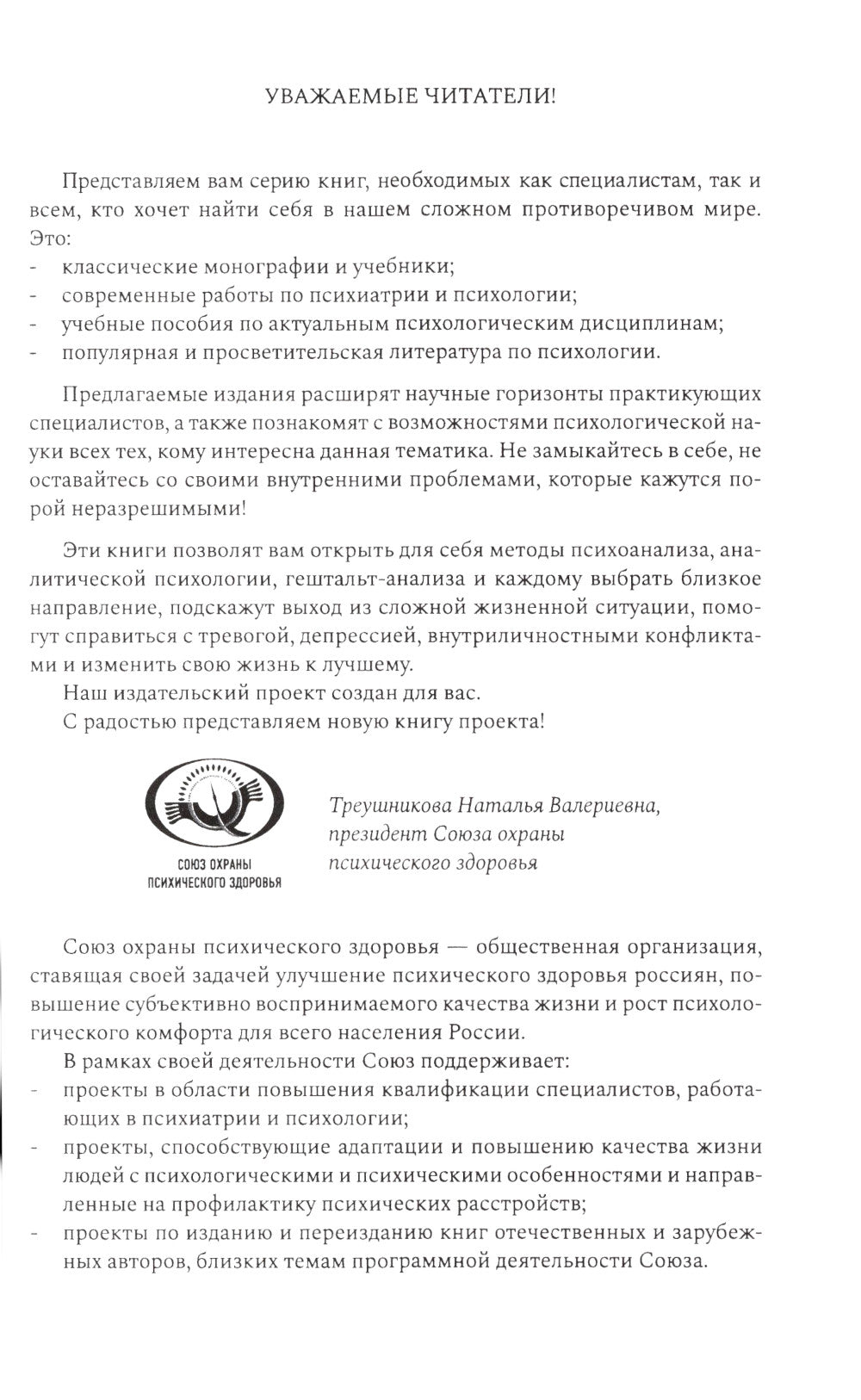 УВАЖАЕМЫЕ ЧИТАТЕЛИ!

Представляем вам серию книг, необходимых как специалистам, так и всем, кто хочет найти себя в нашем сложном противоречивом мире. Это:
- классические монографии и учебники;
- современные работы по психиатрии и психологии;
- учебные пособия по актуальным психологическим дисциплинам;
- популярная и просветительская литература по психологии.

Предлагаемые издания расширят научные горизонты практикующих специалистов, а также познакомят с возможностями психологической науки всех тех, кому интересна данная тематика. Не замыкайтесь в себе, не оставайтесь со своими внутренними проблемами, которые кажутся порой неразрешимыми!

Эти книги позволят вам открыть для себя методы психоанализа, аналитической психологии, гештальт-анализа и каждому выбрать близкое направление, подскажут выход из сложной жизненной ситуации, помогут справиться с тревогой, депрессией, внутриличностными конфликтами и изменить свою жизнь к лучшему.

Наш издательский проект создан для вас.

С радостью представляем новую книгу проекта!

СОЮЗ ОХРАНЫ
ПСИХИЧЕСКОГО ЗДОРОВЬЯ

Треушникова Наталья Валериевна,
президент Союза охраны
психического здоровья

Союз охраны психического здоровья — общественная организация, ставящая своей задачей улучшение психического здоровья россиян, повышение субъективно воспринимаемого качества жизни и рост психологического комфорта для всего населения России.

В рамках своей деятельности Союз поддерживает:
- проекты в области повышения квалификации специалистов, работающих в психиатрии и психологии;
- проекты, способствующие адаптации и повышению качества жизни людей с психологическими и психическими особенностями и направленные на профилактику психических расстройств;
- проекты по изданию и переизданию книг отечественных и зарубежных авторов, близких темам программной деятельности Союза.